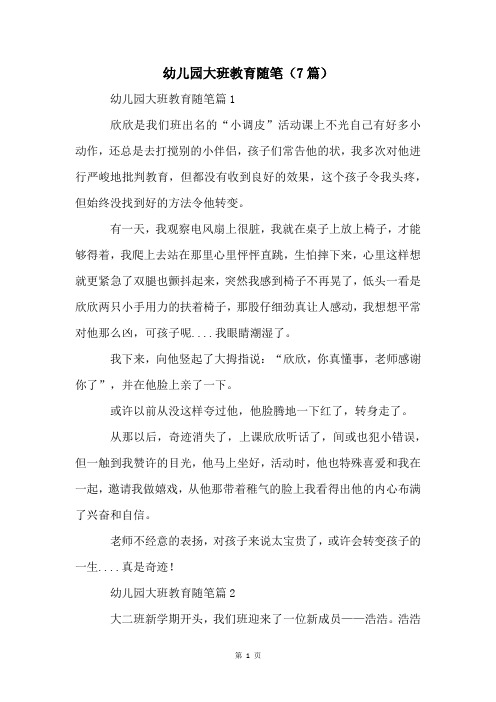 幼儿园大班教育随笔（7篇）

幼儿园大班教育随笔篇1

欣欣是我们班出名的“小调皮”活动课上不光自己有好多小动作，还总是去打搅别的小伴侣，孩子们常告他的状，我多次对他进行严峻地批判教育，但都没有收到良好的效果，这个孩子令我头疼，但始终没找到好的方法令他转变。

有一天，我观察电风扇上很脏，我就在桌子上放上椅子，才能够得着，我爬上去站在那里心里怦怦直跳，生怕摔下来，心里这样想就更紧急了双腿也颤抖起来，突然我感到椅子不再晃了，低头一看是欣欣两只小手用力的扶着椅子，那股仔细劲真让人感动，我想想平常对他那么凶，可孩子呢....我眼睛潮湿了。

我下来，向他竖起了大拇指说：“欣欣，你真懂事，老师感谢你了”，并在他脸上亲了一下。

或许以前从没这样夸过他，他脸腾地一下红了，转身走了。

从那以后，奇迹消失了，上课欣欣听话了，间或也犯小错误，但一触到我赞许的目光，他马上坐好，活动时，他也特殊喜爱和我在一起，邀请我做嬉戏，从他那带着稚气的脸上我看得出他的内心布满了兴奋和自信。

老师不经意的表扬，对孩子来说太宝贵了，或许会转变孩子的一生....真是奇迹！

幼儿园大班教育随笔篇2

大二班新学期开头，我们班迎来了一位新成员——浩浩。浩浩

第 1 页